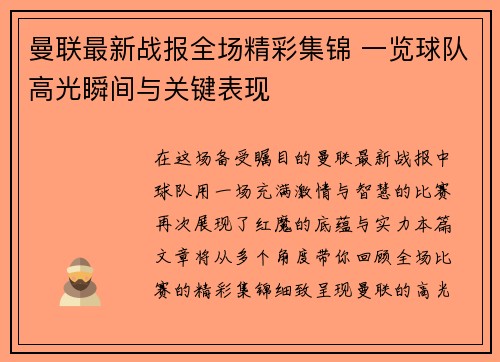 曼联最新战报全场精彩集锦 一览球队高光瞬间与关键表现

在这场备受瞩目的曼联最新战报中球队用一场充满激情与智慧的比赛再次展现了红魔的底蕴与实力本篇文章将从多个角度带你回顾全场比赛的精彩集锦细致呈现曼联的高光